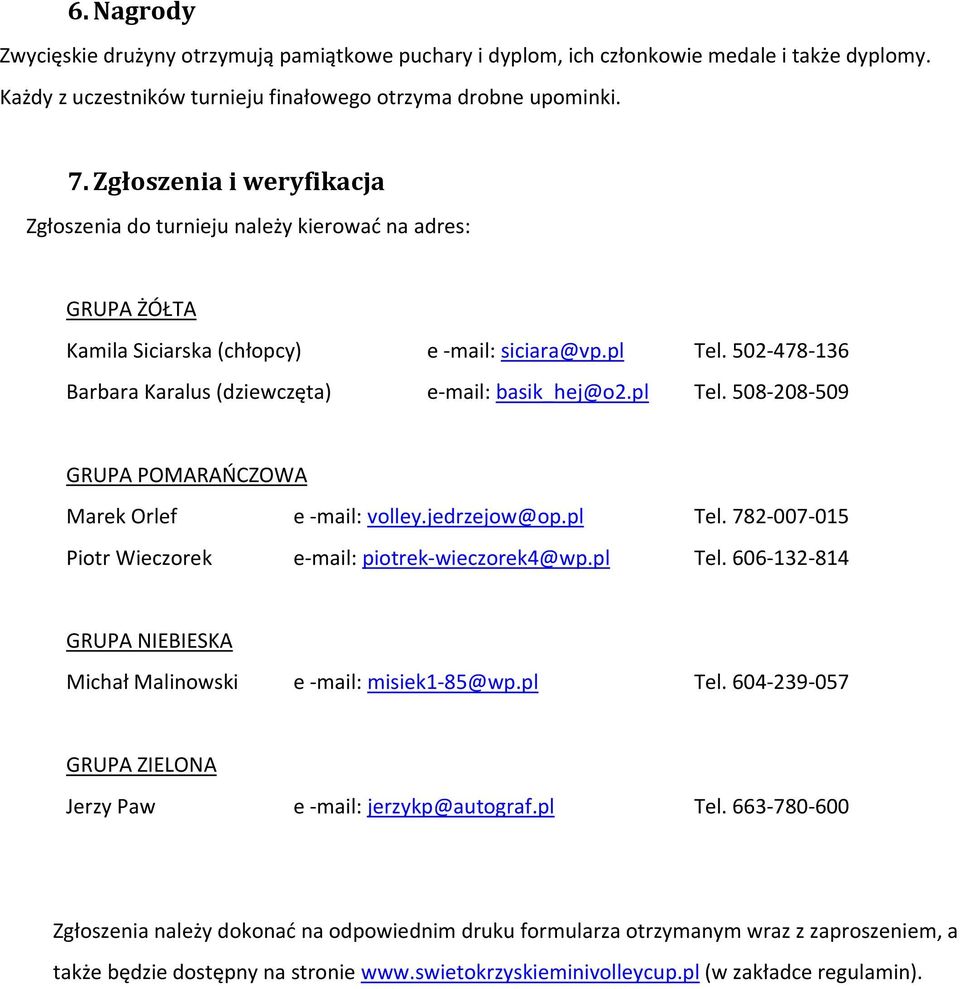 6. Nagrody

Zwycięskie drużyny otrzymują pamiątkowe puchary i dyplom, ich członkowie medale i także dyplomy. Każdy z uczestników turnieju finałowego otrzyma drobne upominki.

7. Zgłoszenia i weryfikacja

Zgłoszenia do turnieju należy kierować na adres:

GRUPA ŻÓŁTA

Kamila Siciarska (chłopcy) e -mail: siciara@vp.pl Tel. 502-478-136

Barbara Karalus (dziewczęta) e-mail: basik_hej@o2.pl Tel. 508-208-509

GRUPA POMARAŃCZOWA

Marek Orlef e -mail: volley.jedrzejow@op.pl Tel. 782-007-015

Piotr Wieczorek e-mail: piotrek-wieczorek4@wp.pl Tel. 606-132-814

GRUPA NIEBIESKA

Michał Malinowski e -mail: misiek1-85@wp.pl Tel. 604-239-057

GRUPA ZIELONA

Jerzy Paw e -mail: jerzykp@autograf.pl Tel. 663-780-600

Zgłoszenia należy dokonać na odpowiednim druku formularza otrzymanym wraz z zaproszeniem, a także będzie dostępny na stronie www.swietokrzyskieminivolleycup.pl (w zakładce regulamin).